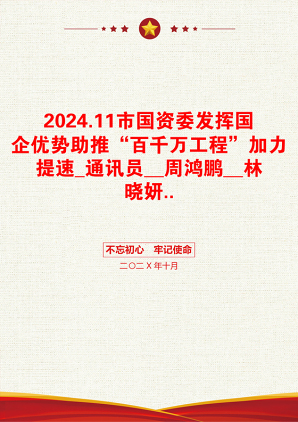 2024.11市国资委发挥国企优势助推“百千万工程”加力提速_通讯员__周鸿鹏__林晓妍..

不忘初心 牢记使命

二〇二X年十月